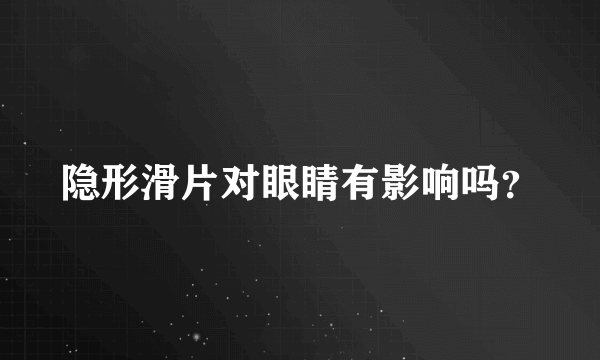 隐形滑片对眼睛有影响吗？